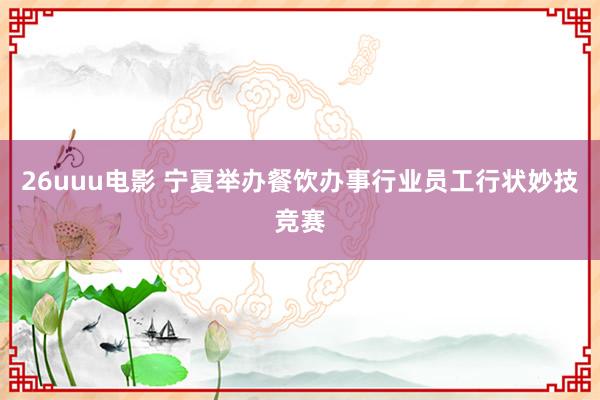 26uuu电影 宁夏举办餐饮办事行业员工行状妙技竞赛